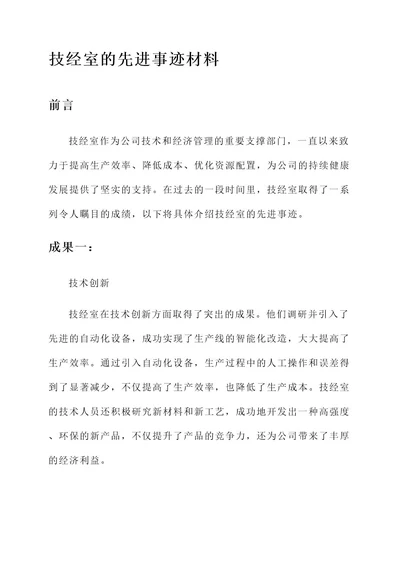 技经室的先进事迹材料

前言

技经室作为公司技术和经济管理的重要支撑部门，一直以来致力于提高生产效率、降低成本、优化资源配置，为公司的持续健康发展提供了坚实的支持。在过去的一段时间里，技经室取得了一系列令人瞩目的成绩，以下将具体介绍技经室的先进事迹。

成果一：

技术创新

技经室在技术创新方面取得了突出的成果。他们调研并引入了先进的自动化设备，成功实现了生产线的智能化改造，大大提高了生产效率。通过引入自动化设备，生产过程中的人工操作和误差得到了显著减少，不仅提高了生产效率，也降低了生产成本。技经室的技术人员还积极研究新材料和新工艺，成功地开发出一种高强度、环保的新产品，不仅提升了产品的竞争力，还为公司带来了丰厚的经济利益。